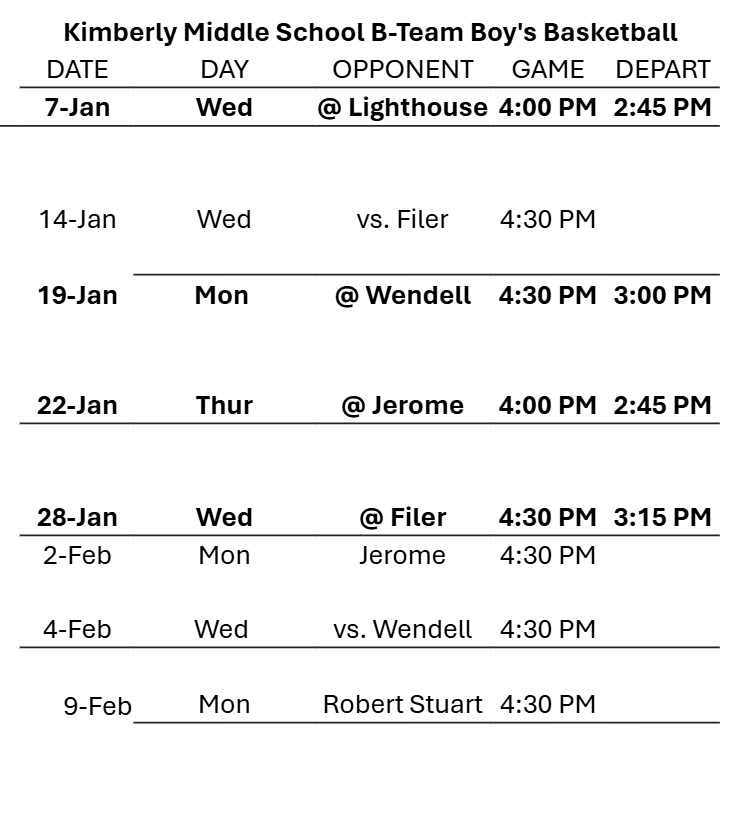 Kimberly Middle School B-Team Boy's Basketball

| DATE | DAY | OPPONENT | GAME | DEPART |
|---|---|---|---|---|
| 7-Jan | Wed | @ Lighthouse | 4:00 PM | 2:45 PM |
| 14-Jan | Wed | vs. Filer | 4:30 PM | |
| 19-Jan | Mon | @ Wendell | 4:30 PM | 3:00 PM |
| 22-Jan | Thur | @ Jerome | 4:00 PM | 2:45 PM |
| 28-Jan | Wed | @ Filer | 4:30 PM | 3:15 PM |
| 2-Feb | Mon | Jerome | 4:30 PM | |
| 4-Feb | Wed | vs. Wendell | 4:30 PM | |
| 9-Feb | Mon | Robert Stuart | 4:30 PM | |